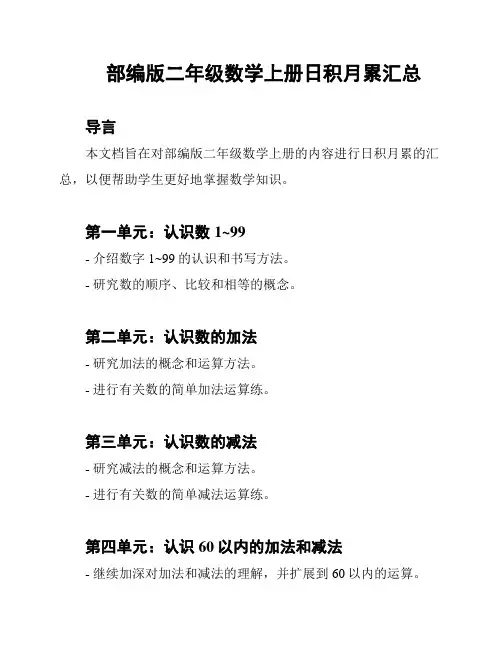 部编版二年级数学上册日积月累汇总

导言

本文档旨在对部编版二年级数学上册的内容进行日积月累的汇总，以便帮助学生更好地掌握数学知识。

第一单元：认识数 1~99

- 介绍数字 1~99 的认识和书写方法。

- 研究数的顺序、比较和相等的概念。

第二单元：认识数的加法

- 研究加法的概念和运算方法。

- 进行有关数的简单加法运算练。

第三单元：认识数的减法

- 研究减法的概念和运算方法。

- 进行有关数的简单减法运算练。

第四单元：认识 60 以内的加法和减法

- 继续加深对加法和减法的理解，并扩展到 60 以内的运算。